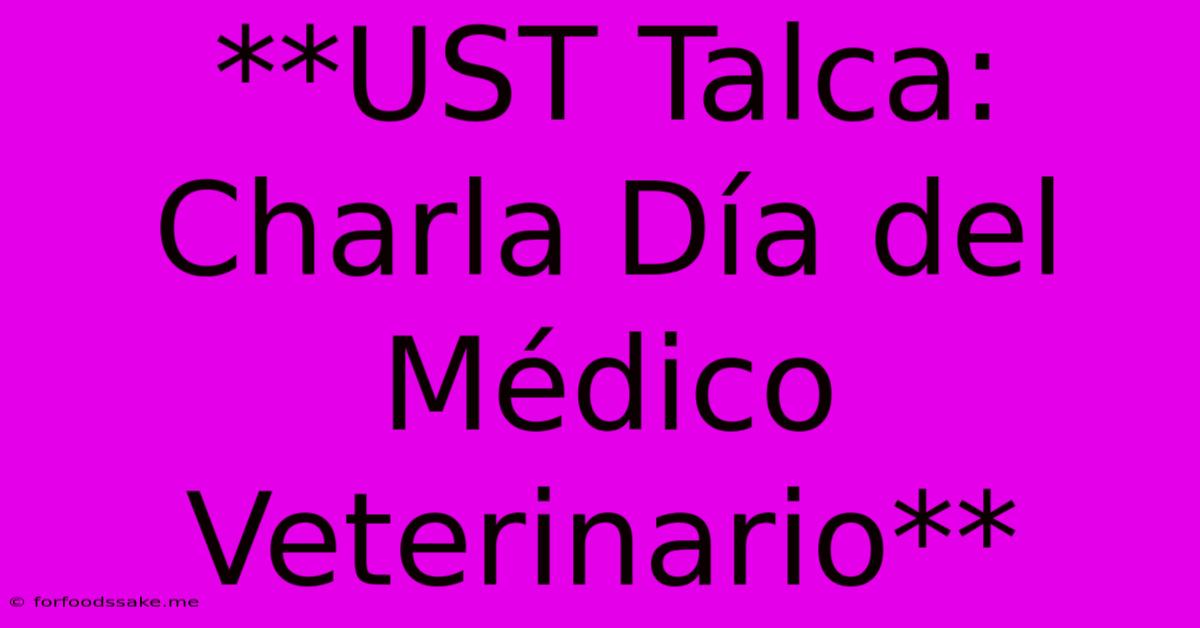 **UST Talca: Charla Día del Médico Veterinario**

© forfoodssake.me